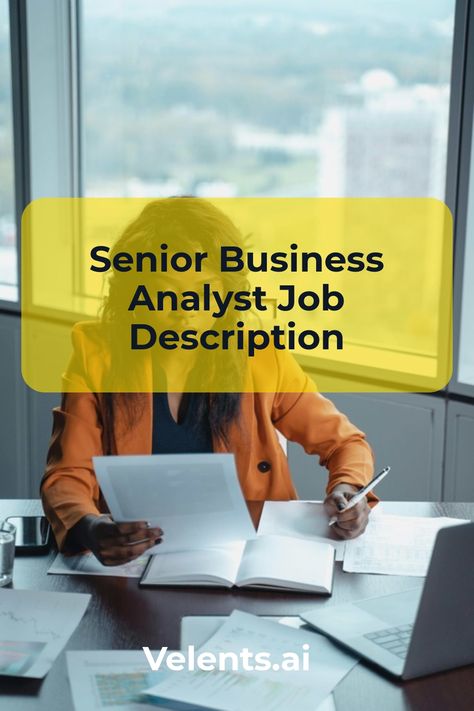 Senior Business Analyst Job Description

Velents.ai